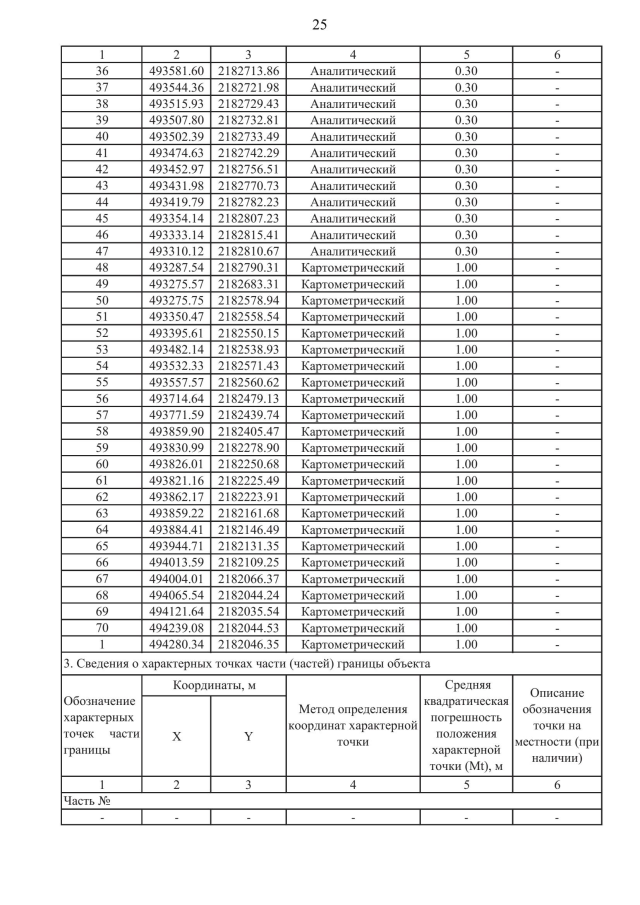 25

| 1 | 2 | 3 | 4 | 5 | 6 |
|---|---|---|---|---|---|
| 36 | 493581.60 | 2182713.86 | Аналитический | 0.30 | - |
| 37 | 493544.36 | 2182721.98 | Аналитический | 0.30 | - |
| 38 | 493515.93 | 2182729.43 | Аналитический | 0.30 | - |
| 39 | 493507.80 | 2182732.81 | Аналитический | 0.30 | - |
| 40 | 493502.39 | 2182733.49 | Аналитический | 0.30 | - |
| 41 | 493474.63 | 2182742.29 | Аналитический | 0.30 | - |
| 42 | 493452.97 | 2182756.51 | Аналитический | 0.30 | - |
| 43 | 493431.98 | 2182770.73 | Аналитический | 0.30 | - |
| 44 | 493419.79 | 2182782.23 | Аналитический | 0.30 | - |
| 45 | 493354.14 | 2182807.23 | Аналитический | 0.30 | - |
| 46 | 493333.14 | 2182815.41 | Аналитический | 0.30 | - |
| 47 | 493310.12 | 2182810.67 | Аналитический | 0.30 | - |
| 48 | 493287.54 | 2182790.31 | Картометрический | 1.00 | - |
| 49 | 493275.57 | 2182683.31 | Картометрический | 1.00 | - |
| 50 | 493275.75 | 2182578.94 | Картометрический | 1.00 | - |
| 51 | 493350.47 | 2182558.54 | Картометрический | 1.00 | - |
| 52 | 493395.61 | 2182550.15 | Картометрический | 1.00 | - |
| 53 | 493482.14 | 2182538.93 | Картометрический | 1.00 | - |
| 54 | 493532.33 | 2182571.43 | Картометрический | 1.00 | - |
| 55 | 493557.57 | 2182560.62 | Картометрический | 1.00 | - |
| 56 | 493714.64 | 2182479.13 | Картометрический | 1.00 | - |
| 57 | 493771.59 | 2182439.74 | Картометрический | 1.00 | - |
| 58 | 493859.90 | 2182405.47 | Картометрический | 1.00 | - |
| 59 | 493830.99 | 2182278.90 | Картометрический | 1.00 | - |
| 60 | 493826.01 | 2182250.68 | Картометрический | 1.00 | - |
| 61 | 493821.16 | 2182225.49 | Картометрический | 1.00 | - |
| 62 | 493862.17 | 2182223.91 | Картометрический | 1.00 | - |
| 63 | 493859.22 | 2182161.68 | Картометрический | 1.00 | - |
| 64 | 493884.41 | 2182146.49 | Картометрический | 1.00 | - |
| 65 | 493944.71 | 2182131.35 | Картометрический | 1.00 | - |
| 66 | 494013.59 | 2182109.25 | Картометрический | 1.00 | - |
| 67 | 494004.01 | 2182066.37 | Картометрический | 1.00 | - |
| 68 | 494065.54 | 2182044.24 | Картометрический | 1.00 | - |
| 69 | 494121.64 | 2182035.54 | Картометрический | 1.00 | - |
| 70 | 494239.08 | 2182044.53 | Картометрический | 1.00 | - |
| 1 | 494280.34 | 2182046.35 | Картометрический | 1.00 | - |

3. Сведения о характерных точках части (частей) границы объекта

| Обозначение характерных точек части границы | Координаты, м X | Координаты, м Y | Метод определения координат характерной точки | Средняя квадратическая погрешность положения характерной точки (Mt), м | Описание обозначения точки на местности (при наличии) |
|---|---|---|---|---|---|
| 1 | 2 | 3 | 4 | 5 | 6 |
| Часть № | | | | | |
| - | - | - | - | - | - |